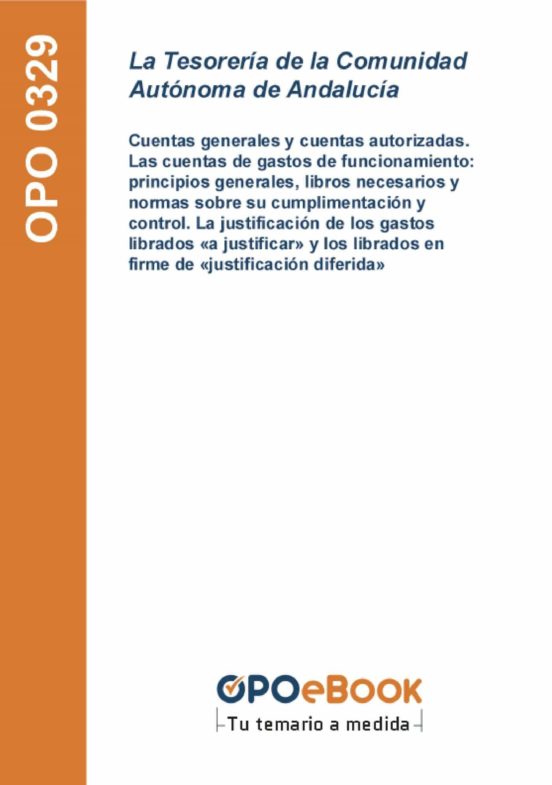 OPO 0329

La Tesorería de la Comunidad Autónoma de Andalucía

Cuentas generales y cuentas autorizadas. Las cuentas de gastos de funcionamiento: principios generales, libros necesarios y normas sobre su cumplimentación y control. La justificación de los gastos librados «a justificar» y los librados en firme de «justificación diferida»

OPOeBOOK
Tu temario a medida